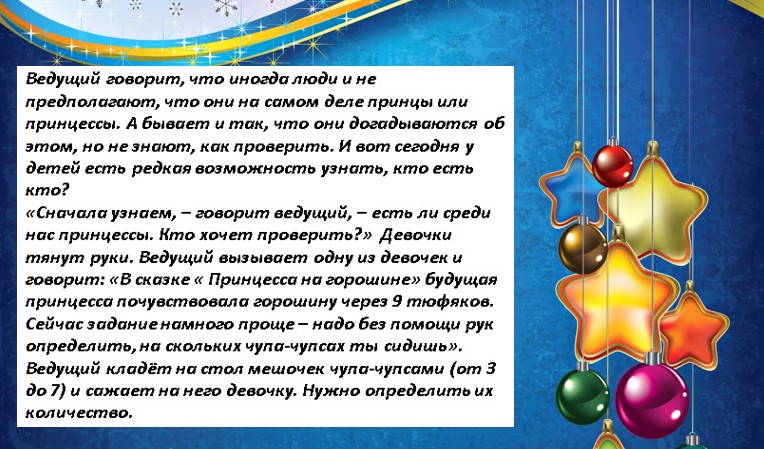 Ведущий говорит, что иногда люди и не предполагают, что они на самом деле принцы или принцессы. А бывает и так, что они догадываются об этом, но не знают, как проверить. И вот сегодня у детей есть редкая возможность узнать, кто есть кто?

«Сначала узнаем, – говорит ведущий, – есть ли среди нас принцессы. Кто хочет проверить?» Девочки тянут руки. Ведущий вызывает одну из девочек и говорит: «В сказке « Принцесса на горошине» будущая принцесса почувствовала горошину через 9 тюфяков. Сейчас задание намного проще – надо без помощи рук определить, на скольких чупа-чупсах ты сидишь». Ведущий кладёт на стол мешочек чупа-чупсами (от 3 до 7) и сажает на него девочку. Нужно определить их количество.